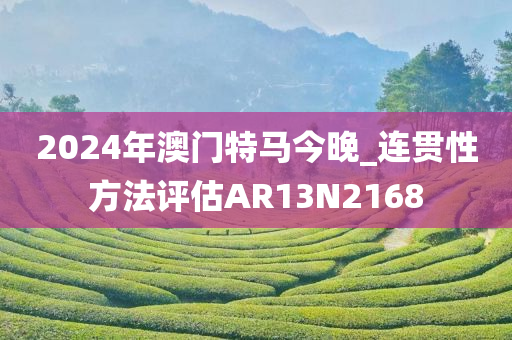 2024年澳门特马今晚_连贯性方法评估AR13N2168